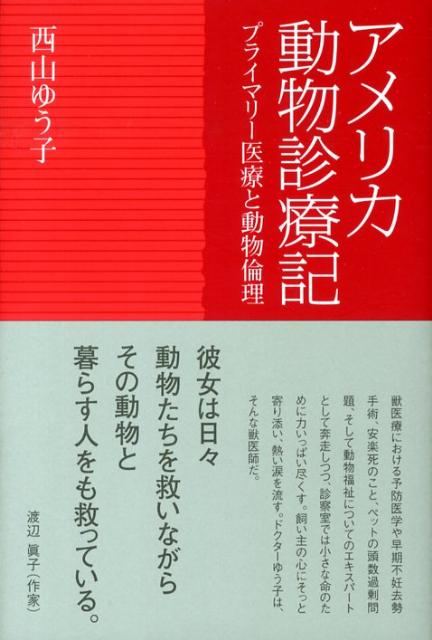 アメリカ動物診療記

プライマリー医療と動物倫理

西山ゆう子

獣医療における予防医学や早期不妊去勢手術、安楽死のこと、ペットの頭数過剰問題、そして動物福祉についてのエキスパートとして奔走しつつ、診察室では小さな命のために力いっぱい尽くす。飼い主の心にそっと寄り添い、熱い涙を流す。ドクターゆう子は、そんな獣医師だ。

彼女は日々
動物たちを救いながら
その動物と
暮らす人をも救っている。

渡辺 眞子（作家）